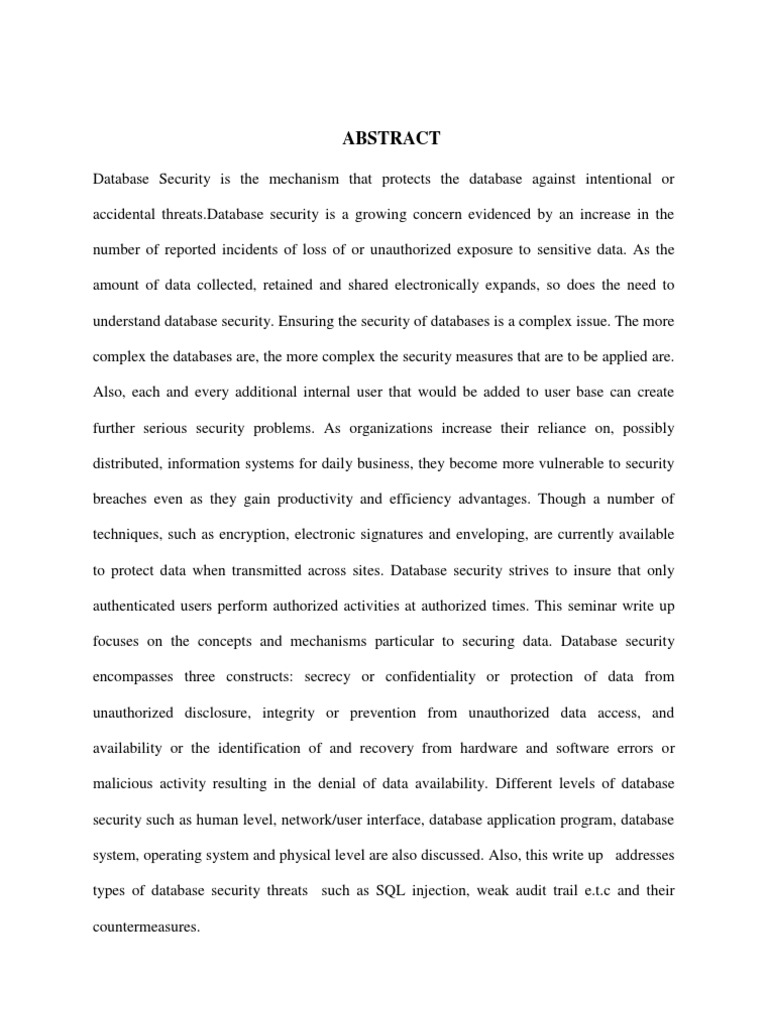 ABSTRACT

Database Security is the mechanism that protects the database against intentional or accidental threats.Database security is a growing concern evidenced by an increase in the number of reported incidents of loss of or unauthorized exposure to sensitive data. As the amount of data collected, retained and shared electronically expands, so does the need to understand database security. Ensuring the security of databases is a complex issue. The more complex the databases are, the more complex the security measures that are to be applied are. Also, each and every additional internal user that would be added to user base can create further serious security problems. As organizations increase their reliance on, possibly distributed, information systems for daily business, they become more vulnerable to security breaches even as they gain productivity and efficiency advantages. Though a number of techniques, such as encryption, electronic signatures and enveloping, are currently available to protect data when transmitted across sites. Database security strives to insure that only authenticated users perform authorized activities at authorized times. This seminar write up focuses on the concepts and mechanisms particular to securing data. Database security encompasses three constructs: secrecy or confidentiality or protection of data from unauthorized disclosure, integrity or prevention from unauthorized data access, and availability or the identification of and recovery from hardware and software errors or malicious activity resulting in the denial of data availability. Different levels of database security such as human level, network/user interface, database application program, database system, operating system and physical level are also discussed. Also, this write up addresses types of database security threats such as SQL injection, weak audit trail e.t.c and their countermeasures.